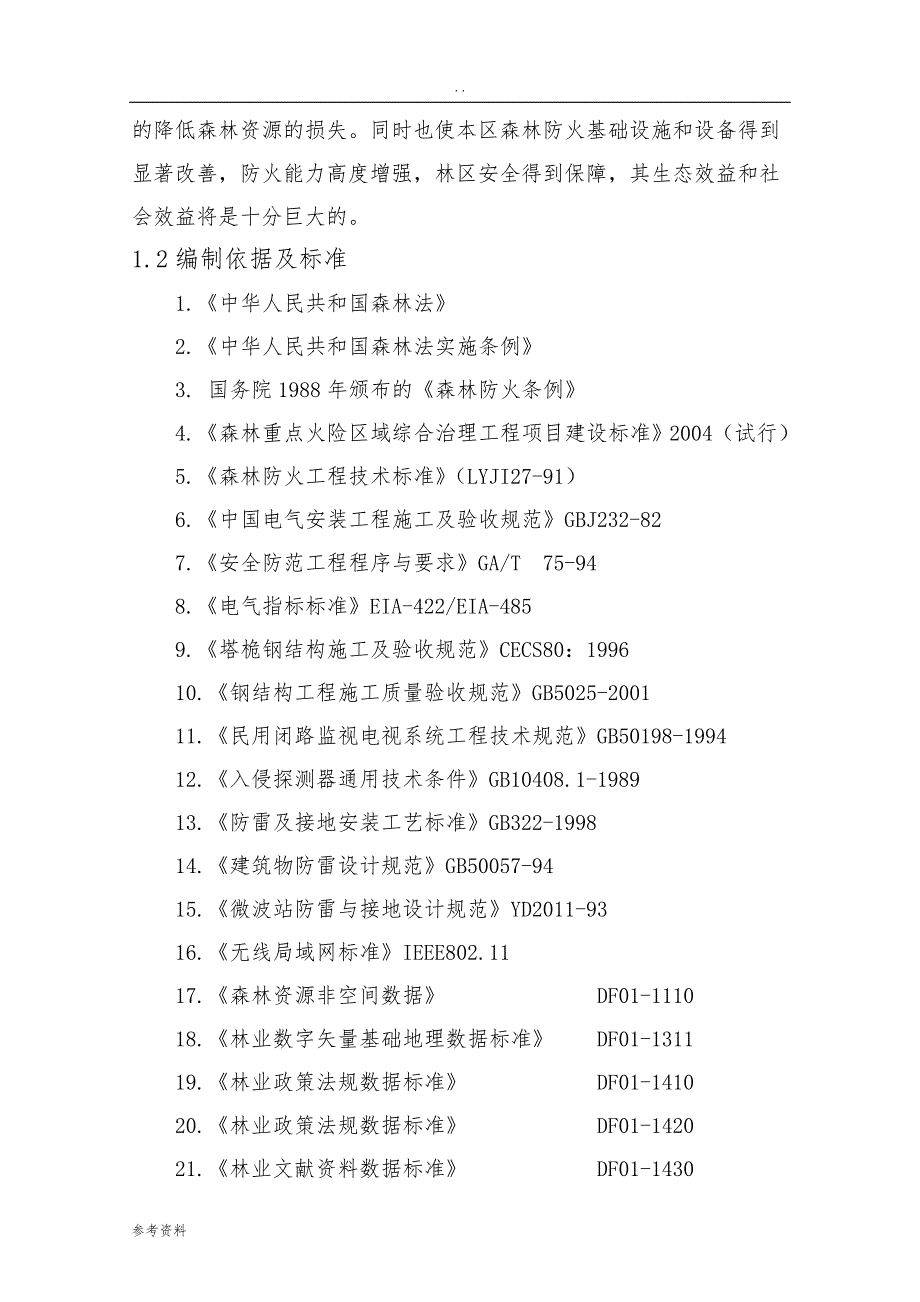 . .

的降低森林资源的损失。同时也使本区森林防火基础设施和设备得到显著改善，防火能力高度增强，林区安全得到保障，其生态效益和社会效益将是十分巨大的。

1.2 编制依据及标准

1.《中华人民共和国森林法》

2.《中华人民共和国森林法实施条例》

3. 国务院 1988 年颁布的《森林防火条例》

4.《森林重点火险区域综合治理工程项目建设标准》2004（试行）

5.《森林防火工程技术标准》（LYJI27-91）

6.《中国电气安装工程施工及验收规范》GBJ232-82

7.《安全防范工程程序与要求》GA/T 75-94

8.《电气指标标准》EIA-422/EIA-485

9.《塔桅钢结构施工及验收规范》CECS80：1996

10.《钢结构工程施工质量验收规范》GB5025-2001

11.《民用闭路监视电视系统工程技术规范》GB50198-1994

12.《入侵探测器通用技术条件》GB10408.1-1989

13.《防雷及接地安装工艺标准》GB322-1998

14.《建筑物防雷设计规范》GB50057-94

15.《微波站防雷与接地设计规范》YD2011-93

16.《无线局域网标准》IEEE802.11

17.《森林资源非空间数据》 DF01-1110

18.《林业数字矢量基础地理数据标准》 DF01-1311

19.《林业政策法规数据标准》 DF01-1410

20.《林业政策法规数据标准》 DF01-1420

21.《林业文献资料数据标准》 DF01-1430

参考资料